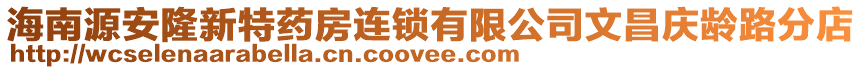 海南源安隆新特药房连锁有限公司文昌庆龄路分店
http://wcselenaarabella.cn.coovee.com